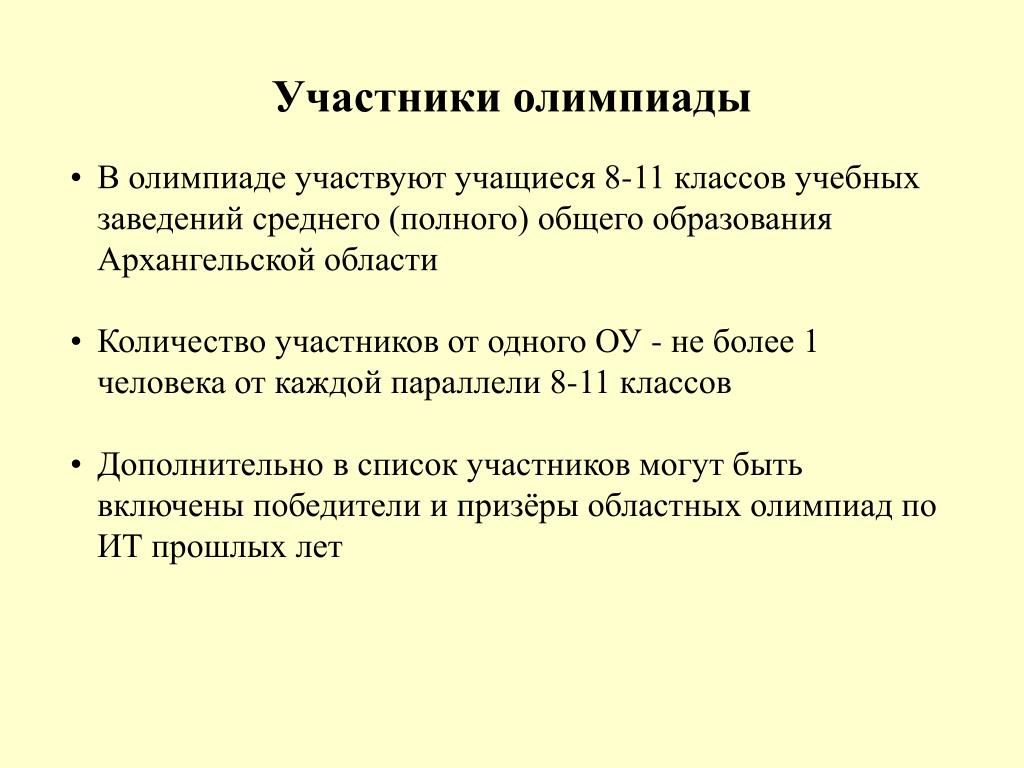 Участники олимпиады

• В олимпиаде участвуют учащиеся 8-11 классов учебных заведений среднего (полного) общего образования Архангельской области

• Количество участников от одного ОУ - не более 1 человека от каждой параллели 8-11 классов

• Дополнительно в список участников могут быть включены победители и призёры областных олимпиад по ИТ прошлых лет